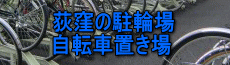 荻窪の駐輪場
自転車置き場